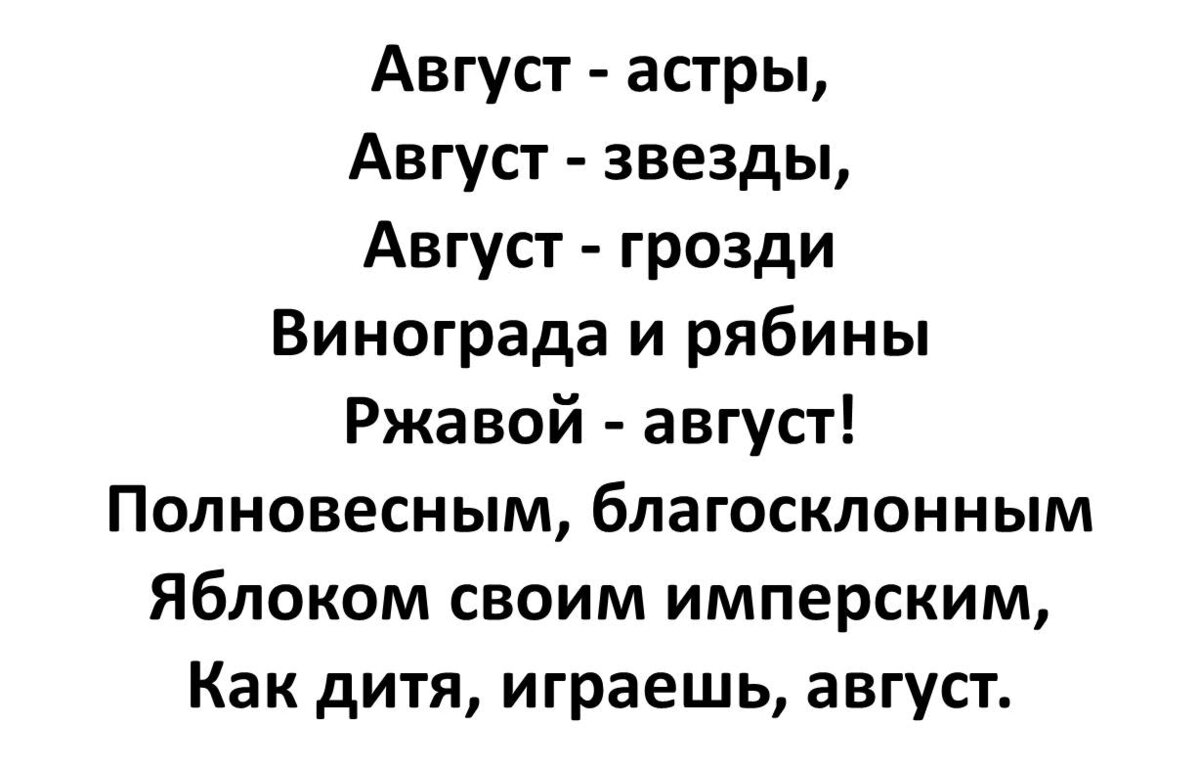 Август - астры,
Август - звезды,
Август - грозди
Винограда и рябины
Ржавой - август!
Полновесным, благосклонным
Яблоком своим имперским,
Как дитя, играешь, август.